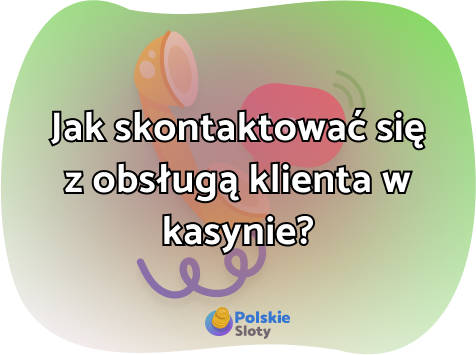 Jak skontaktować się z obsługą klienta w kasynie?

Polskie Sloty